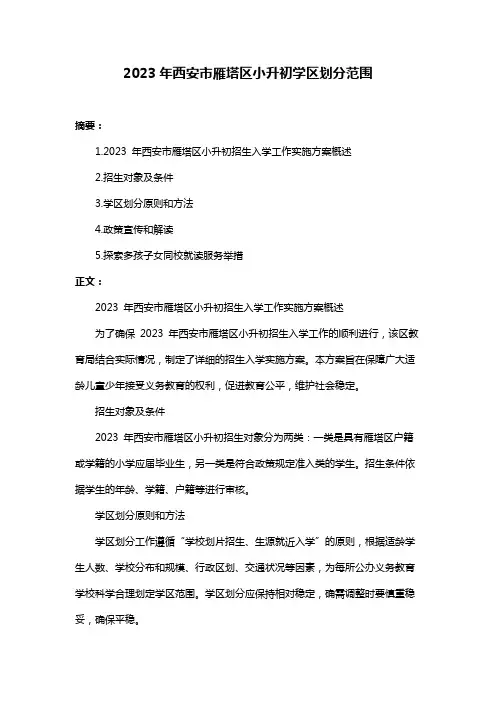 2023 年西安市雁塔区小升初学区划分范围

摘要：

1.2023 年西安市雁塔区小升初招生入学工作实施方案概述

2.招生对象及条件

3.学区划分原则和方法

4.政策宣传和解读

5.探索多孩子女同校就读服务举措

正文：

2023 年西安市雁塔区小升初招生入学工作实施方案概述

为了确保 2023 年西安市雁塔区小升初招生入学工作的顺利进行，该区教育局结合实际情况，制定了详细的招生入学实施方案。本方案旨在保障广大适龄儿童少年接受义务教育的权利，促进教育公平，维护社会稳定。

招生对象及条件

2023 年西安市雁塔区小升初招生对象分为两类：一类是具有雁塔区户籍或学籍的小学应届毕业生，另一类是符合政策规定准入类的学生。招生条件依据学生的年龄、学籍、户籍等进行审核。

学区划分原则和方法

学区划分工作遵循“学校划片招生、生源就近入学”的原则，根据适龄学生人数、学校分布和规模、行政区划、交通状况等因素，为每所公办义务教育学校科学合理划定学区范围。学区划分应保持相对稳定，确需调整时要慎重稳妥，确保平稳。